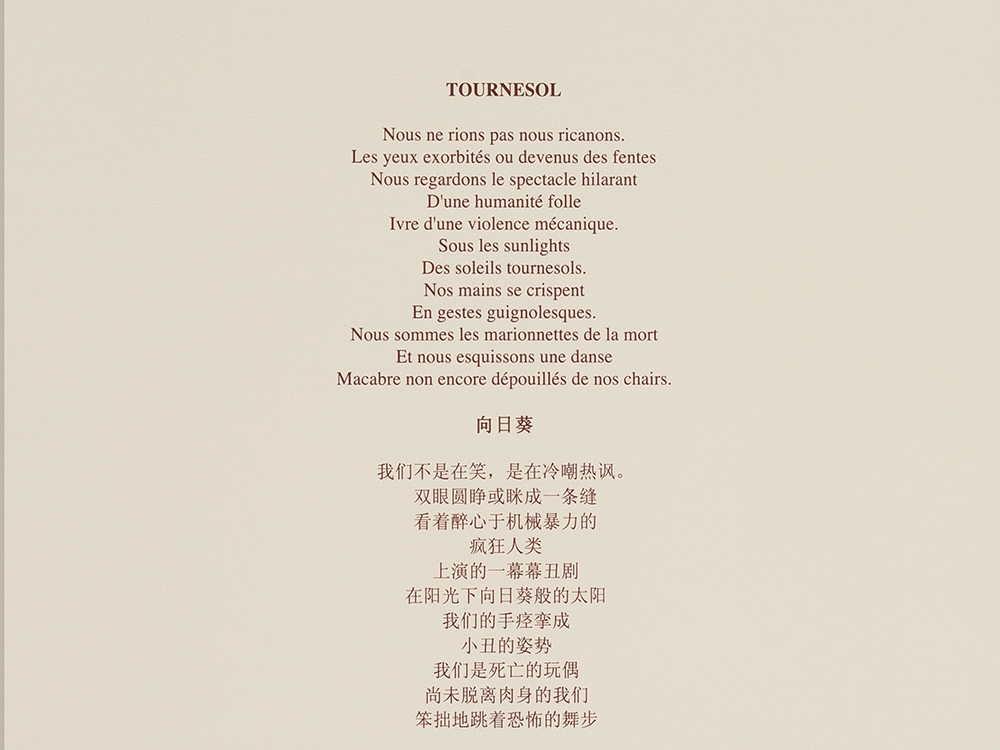 TOURNESOL

Nous ne rions pas nous ricanons.
Les yeux exorbités ou devenus des fentes
Nous regardons le spectacle hilarant
D'une humanité folle
Ivre d'une violence mécanique.
Sous les sunlights
Des soleils tournesols.
Nos mains se crispent
En gestes guignolesques.
Nous sommes les marionnettes de la mort
Et nous esquissons une danse
Macabre non encore dépouillés de nos chairs.

向日葵

我们不是在笑，是在冷嘲热讽。
双眼圆睁或眯成一条缝
看着醉心于机械暴力的
疯狂人类
上演的一幕幕丑剧
在阳光下向日葵般的太阳
我们的手痉挛成
小丑的姿势
我们是死亡的玩偶
尚未脱离肉身的我们
笨拙地跳着恐怖的舞步